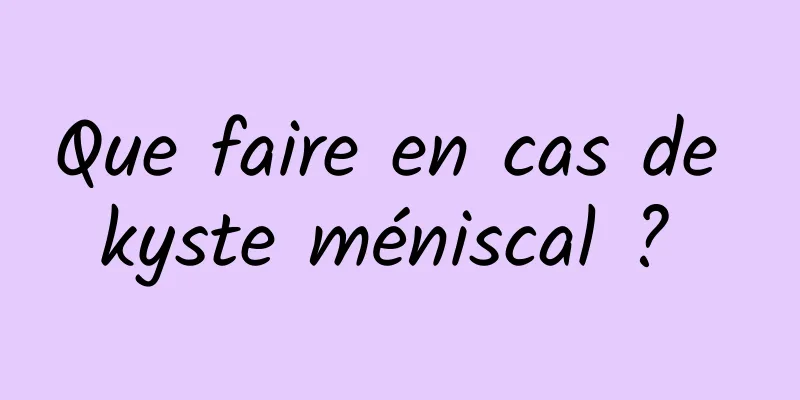 Que faire en cas de kyste méniscal ?